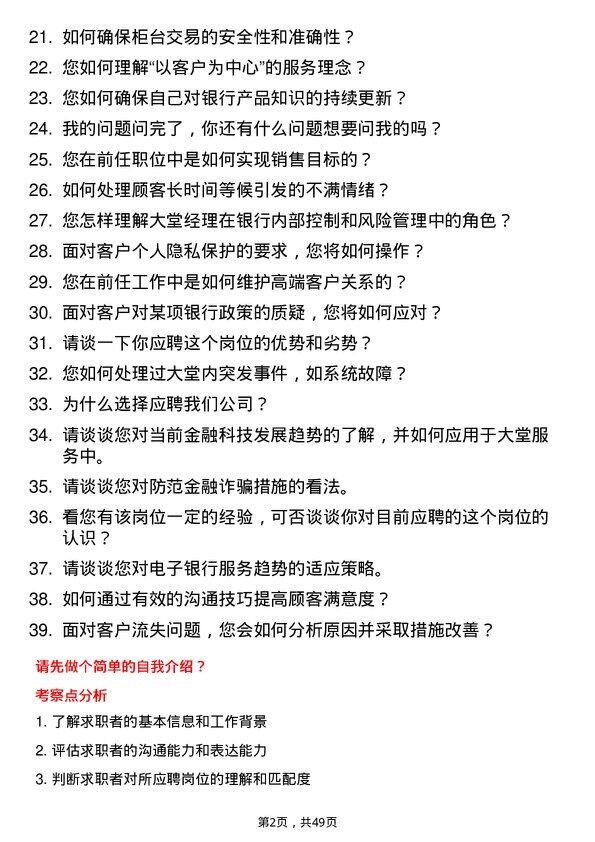 21. 如何确保柜台交易的安全性和准确性？

22. 您如何理解“以客户为中心”的服务理念？

23. 您如何确保自己对银行产品知识的持续更新？

24. 我的问题问完了，你还有什么问题想要问我的吗？

25. 您在前任职位中是如何实现销售目标的？

26. 如何处理顾客长时间等候引发的不满情绪？

27. 您怎样理解大堂经理在银行内部控制和风险管理中的角色？

28. 面对客户个人隐私保护的要求，您将如何操作？

29. 您在前任工作中是如何维护高端客户关系的？

30. 面对客户对某项银行政策的质疑，您将如何应对？

31. 请谈一下你应聘这个岗位的优势和劣势？

32. 您如何处理过大堂内突发事件，如系统故障？

33. 为什么选择应聘我们公司？

34. 请谈谈您对当前金融科技发展趋势的了解，并如何应用于大堂服务中。

35. 请谈谈您对防范金融诈骗措施的看法。

36. 看您有该岗位一定的经验，可否谈谈你对目前应聘的这个岗位的认识？

37. 请谈谈您对电子银行服务趋势的适应策略。

38. 如何通过有效的沟通技巧提高顾客满意度？

39. 面对客户流失问题，您会如何分析原因并采取措施改善？

请先做个简单的自我介绍？

考察点分析

1. 了解求职者的基本信息和工作背景

2. 评估求职者的沟通能力和表达能力

3. 判断求职者对所应聘岗位的理解和匹配度

第2页，共49页